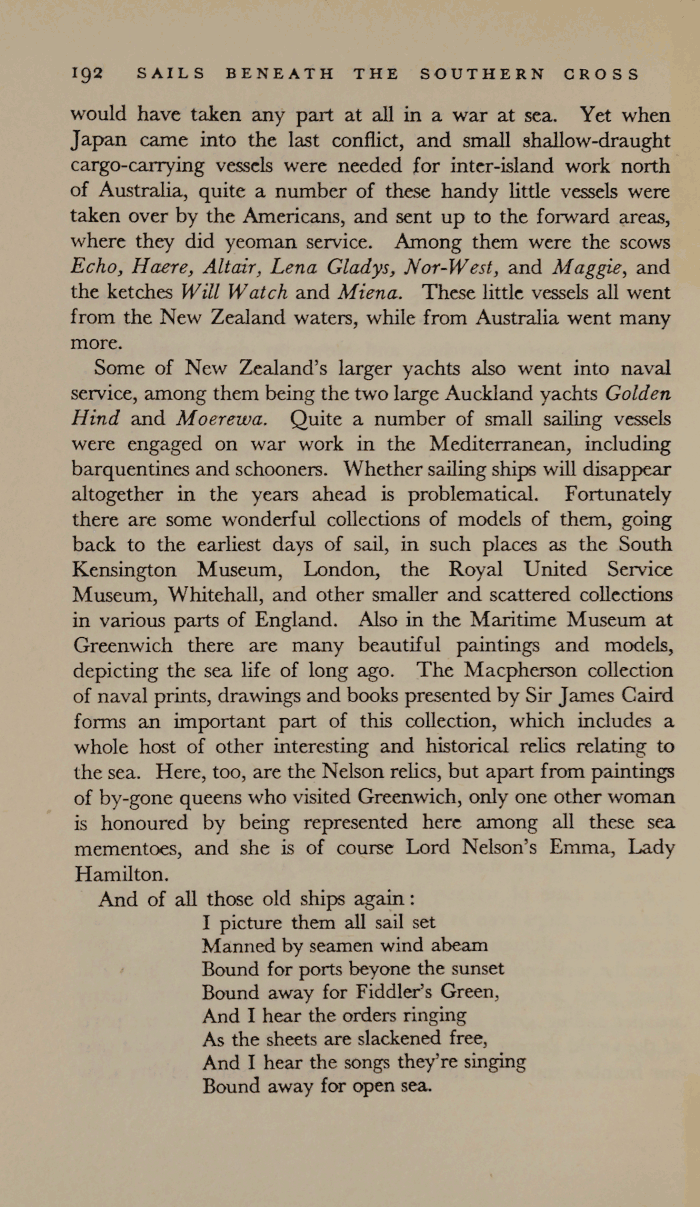 192 SAILS BENEATH THE SOUTHERN CROSS

would have taken any part at all in a war at sea. Yet when Japan came into the last conflict, and small shallow-draught cargo-carrying vessels were needed for inter-island work north of Australia, quite a number of these handy little vessels were taken over by the Americans, and sent up to the forward areas, where they did yeoman service. Among them were the scows Echo, Haere, Altair, Lena Gladys, Nor-West, and Maggie, and the ketches Will Watch and Miena. These little vessels all went from the New Zealand waters, while from Australia went many more.

Some of New Zealand's larger yachts also went into naval service, among them being the two large Auckland yachts Golden Hind and Moerewa. Quite a number of small sailing vessels were engaged on war work in the Mediterranean, including barquentines and schooners. Whether sailing ships will disappear altogether in the years ahead is problematical. Fortunately there are some wonderful collections of models of them, going back to the earliest days of sail, in such places as the South Kensington Museum, London, the Royal United Service Museum, Whitehall, and other smaller and scattered collections in various parts of England. Also in the Maritime Museum at Greenwich there are many beautiful paintings and models, depicting the sea life of long ago. The Macpherson collection of naval prints, drawings and books presented by Sir James Caird forms an important part of this collection, which includes a whole host of other interesting and historical relics relating to the sea. Here, too, are the Nelson relics, but apart from paintings of by-gone queens who visited Greenwich, only one other woman is honoured by being represented here among all these sea mementoes, and she is of course Lord Nelson's Emma, Lady Hamilton.

And of all those old ships again:

I picture them all sail set
Manned by seamen wind abeam
Bound for ports beyone the sunset
Bound away for Fiddler's Green,
And I hear the orders ringing
As the sheets are slackened free,
And I hear the songs they're singing
Bound away for open sea.